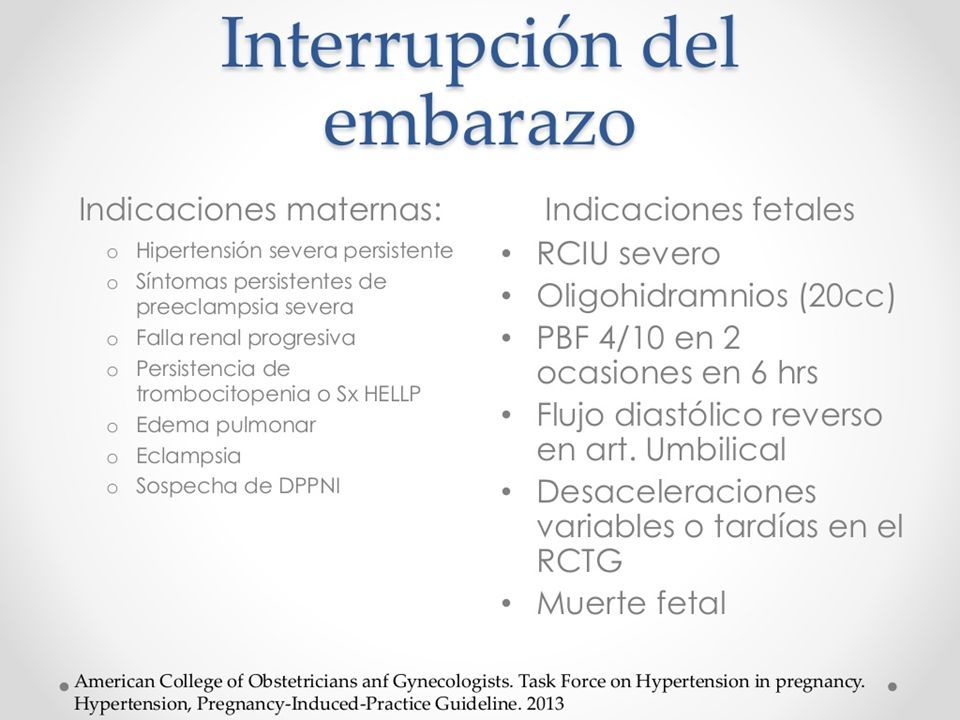 Interrupción del embarazo

Indicaciones maternas:

o Hipertensión severa persistente
o Síntomas persistentes de preeclampsia severa
o Falla renal progresiva
o Persistencia de trombocitopenia o Sx HELLP
o Edema pulmonar
o Eclampsia
o Sospecha de DPPNI

Indicaciones fetales

• RCIU severo
• Oligohidramnios (20cc)
• PBF 4/10 en 2 ocasiones en 6 hrs
• Flujo diastólico reverso en art. Umbilical
• Desaceleraciones variables o tardías en el RCTG
• Muerte fetal

American College of Obstetricians anf Gynecologists. Task Force on Hypertension in pregnancy. Hypertension, Pregnancy-Induced-Practice Guideline. 2013